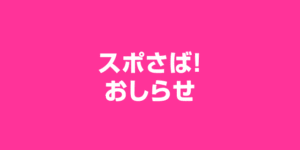 スポさば!
おしらせ